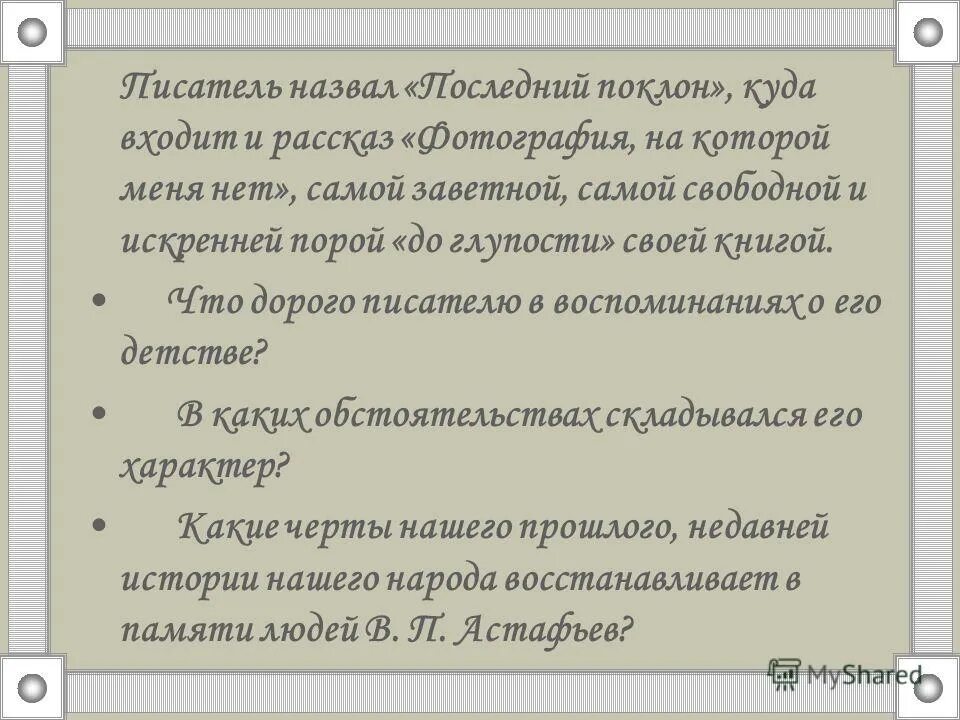 Писатель назвал «Последний поклон», куда входит и рассказ «Фотография, на которой меня нет», самой заветной, самой свободной и искренней порой «до глупости» своей книгой.

• Что дорого писателю в воспоминаниях о его детстве?

• В каких обстоятельствах складывался его характер?

• Какие черты нашего прошлого, недавней истории нашего народа восстанавливает в памяти людей В. П. Астафьев?

MyShared